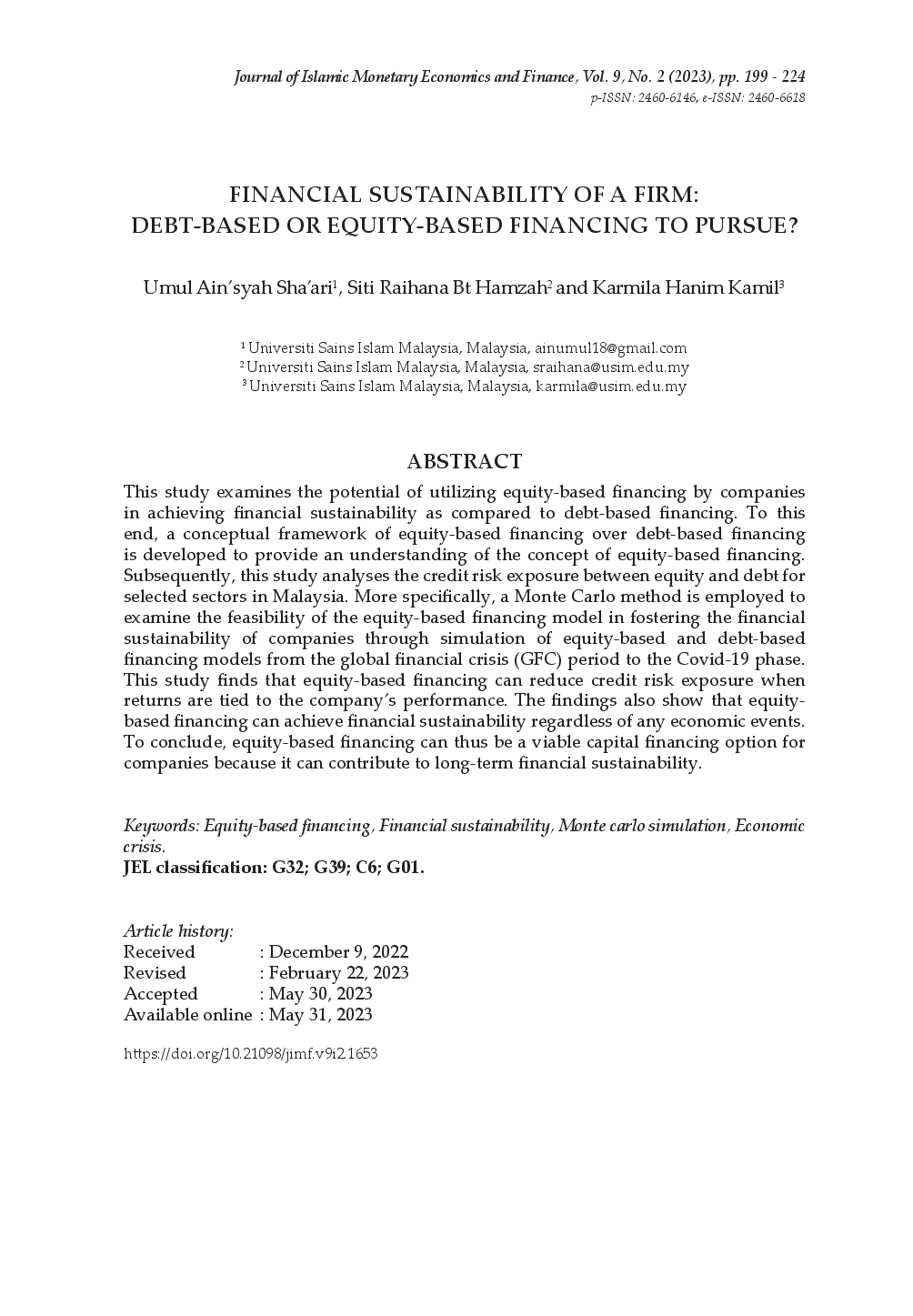 Journal of Islamic Monetary Economics and Finance, Vol. 9, No. 2 (2023), pp. 199 - 224
p-ISSN: 2460-6146, e-ISSN: 2460-6618

FINANCIAL SUSTAINABILITY OF A FIRM: DEBT-BASED OR EQUITY-BASED FINANCING TO PURSUE?

Umul Ain'syah Sha'ari$^1$, Siti Raihana Bt Hamzah$^2$ and Karmila Hanim Kamil$^3$

$^1$ Universiti Sains Islam Malaysia, Malaysia, ainumul18@gmail.com
$^2$ Universiti Sains Islam Malaysia, Malaysia, sraihana@usim.edu.my
$^3$ Universiti Sains Islam Malaysia, Malaysia, karmila@usim.edu.my

ABSTRACT
This study examines the potential of utilizing equity-based financing by companies in achieving financial sustainability as compared to debt-based financing. To this end, a conceptual framework of equity-based financing over debt-based financing is developed to provide an understanding of the concept of equity-based financing. Subsequently, this study analyses the credit risk exposure between equity and debt for selected sectors in Malaysia. More specifically, a Monte Carlo method is employed to examine the feasibility of the equity-based financing model in fostering the financial sustainability of companies through simulation of equity-based and debt-based financing models from the global financial crisis (GFC) period to the Covid-19 phase. This study finds that equity-based financing can reduce credit risk exposure when returns are tied to the company's performance. The findings also show that equity-based financing can achieve financial sustainability regardless of any economic events. To conclude, equity-based financing can thus be a viable capital financing option for companies because it can contribute to long-term financial sustainability.

Keywords: Equity-based financing, Financial sustainability, Monte carlo simulation, Economic crisis.
JEL classification: G32; G39; C6; G01.

Article history:
Received : December 9, 2022
Revised : February 22, 2023
Accepted : May 30, 2023
Available online : May 31, 2023

https://doi.org/10.21098/jimf.v9i2.1653